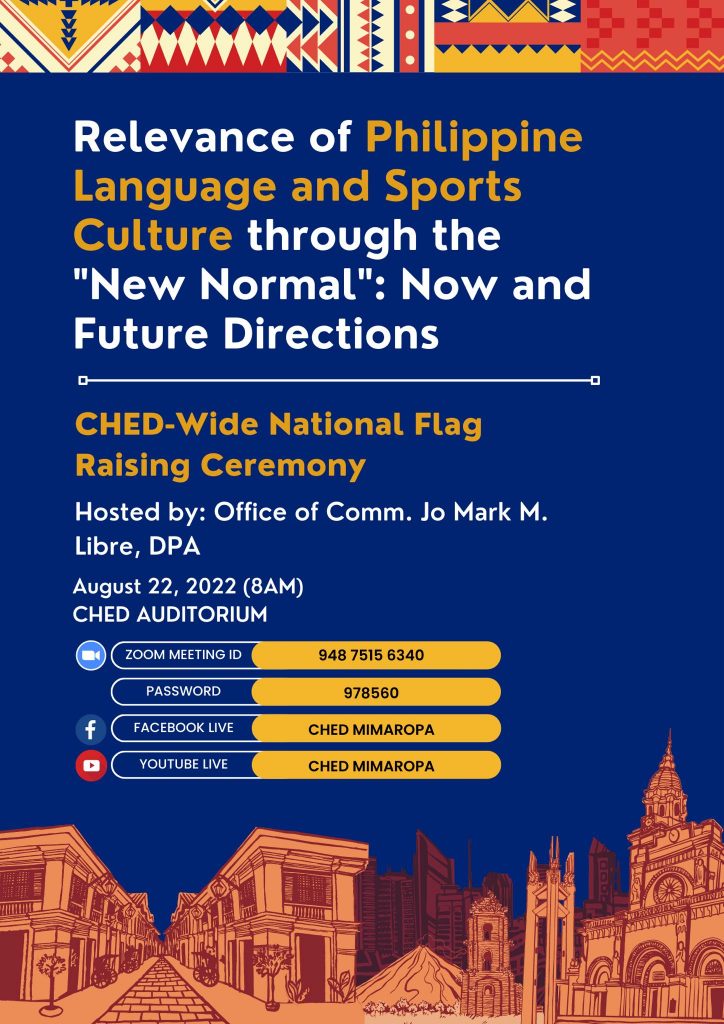 Relevance of Philippine Language and Sports Culture through the "New Normal": Now and Future Directions

CHED-Wide National Flag Raising Ceremony

Hosted by: Office of Comm. Jo Mark M. Libre, DPA

August 22, 2022 (8AM)
CHED AUDITORIUM

ZOOM MEETING ID 948 7515 6340
PASSWORD 978560
FACEBOOK LIVE CHED MIMAROPA
YOUTUBE LIVE CHED MIMAROPA